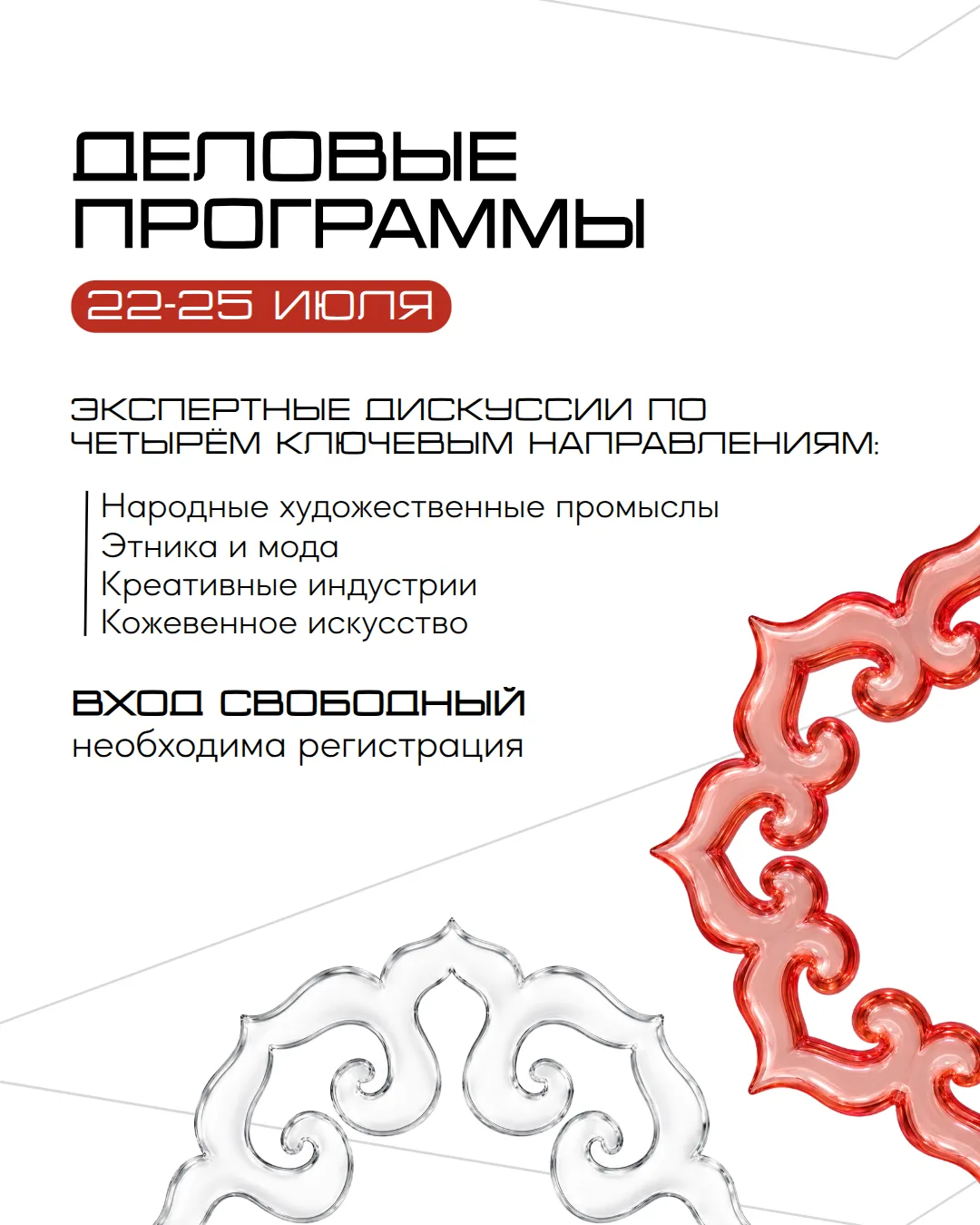 ДЕЛОВЫЕ ПРОГРАММЫ

22-25 ИЮЛЯ

ЭКСПЕРТНЫЕ ДИСКУССИИ ПО ЧЕТЫРЁМ КЛЮЧЕВЫМ НАПРАВЛЕНИЯМ:

Народные художественные промыслы
Этника и мода
Креативные индустрии
Кожевенное искусство

ВХОД СВОБОДНЫЙ
необходима регистрация